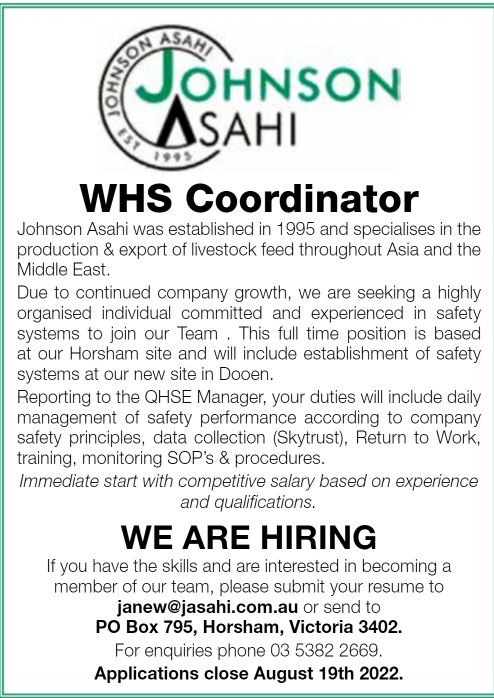 JOHNSON ASAHI
EST 1995
JOHNSON
ASAHI

WHS Coordinator

Johnson Asahi was established in 1995 and specialises in the production & export of livestock feed throughout Asia and the Middle East.

Due to continued company growth, we are seeking a highly organised individual committed and experienced in safety systems to join our Team . This full time position is based at our Horsham site and will include establishment of safety systems at our new site in Dooen.

Reporting to the QHSE Manager, your duties will include daily management of safety performance according to company safety principles, data collection (Skytrust), Return to Work, training, monitoring SOP's & procedures.

Immediate start with competitive salary based on experience and qualifications.

WE ARE HIRING

If you have the skills and are interested in becoming a member of our team, please submit your resume to janew@jasahi.com.au or send to PO Box 795, Horsham, Victoria 3402.

For enquiries phone 03 5382 2669.

Applications close August 19th 2022.